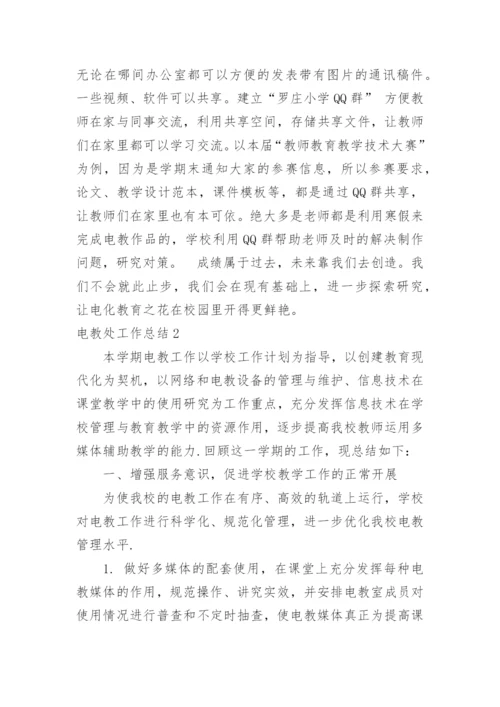 无论在哪间办公室都可以方便的发表带有图片的通讯稿件。一些视频、软件可以共享。建立“罗庄小学QQ群” 方便教师在家与同事交流，利用共享空间，存储共享文件，让教师们在家里都可以学习交流。以本届“教师教育教学技术大赛”为例，因为是学期末通知大家的参赛信息，所以参赛要求，论文、教学设计范本，课件模板等，都是通过QQ群共享，让教师们在家里也有本可依。绝大多是老师都是利用寒假来完成电教作品的，学校利用QQ群帮助老师及时的解决制作问题，研究对策。 成绩属于过去，未来靠我们去创造。我们不会就此止步，我们会在现有基础上，进一步探索研究，让电化教育之花在校园里开得更鲜艳。

电教处工作总结2

本学期电教工作以学校工作计划为指导，以创建教育现代化为契机，以网络和电教设备的管理与维护、信息技术在课堂教学中的使用研究为工作重点，充分发挥信息技术在学校管理与教育教学中的资源作用，逐步提高我校教师运用多媒体辅助教学的能力.回顾这一学期的工作，现总结如下：

一、增强服务意识，促进学校教学工作的正常开展

为使我校的电教工作在有序、高效的轨道上运行，学校对电教工作进行科学化、规范化管理，进一步优化我校电教管理水平.

1. 做好多媒体的配套使用，在课堂上充分发挥每种电教媒体的作用，规范操作、讲究实效，并安排电教室成员对使用情况进行普查和不定时抽查，使电教媒体真正为提高课